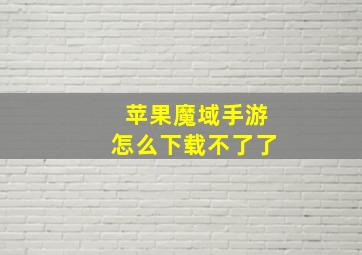 苹果魔域手游
怎么下载不了了